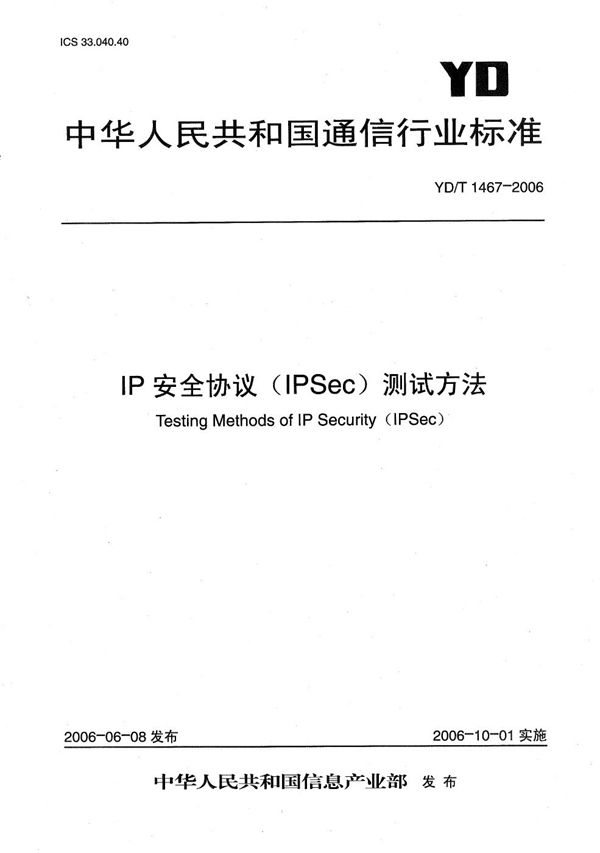 ICS 33.040.40

YD

中华人民共和国通信行业标准

YD/T 1467-2006

IP 安全协议（IPSec）测试方法

Testing Methods of IP Security（IPSec）

2006-06-08 发布

2006-10-01 实施

中华人民共和国信息产业部 发布